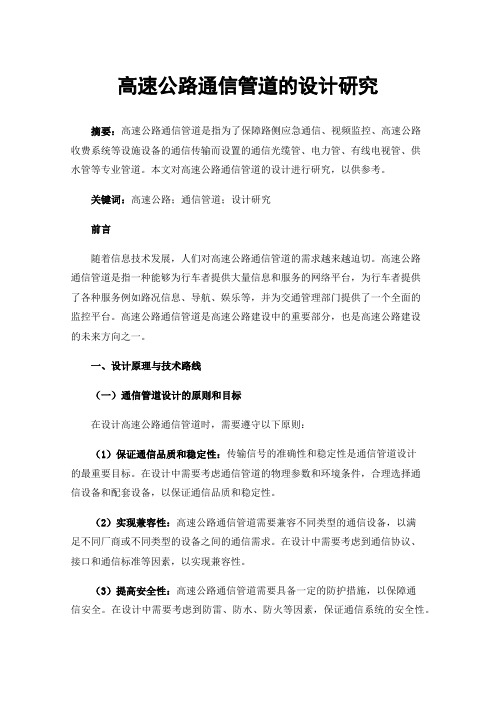 高速公路通信管道的设计研究

摘要：高速公路通信管道是指为了保障路侧应急通信、视频监控、高速公路收费系统等设施设备的通信传输而设置的通信光缆管、电力管、有线电视管、供水管等专业管道。本文对高速公路通信管道的设计进行研究，以供参考。

关键词：高速公路；通信管道；设计研究

前言

随着信息技术发展，人们对高速公路通信管道的需求越来越迫切。高速公路通信管道是指一种能够为行车者提供大量信息和服务的网络平台，为行车者提供了各种服务例如路况信息、导航、娱乐等，并为交通管理部门提供了一个全面的监控平台。高速公路通信管道是高速公路建设中的重要部分，也是高速公路建设的未来方向之一。

一、设计原理与技术路线

（一）通信管道设计的原则和目标

在设计高速公路通信管道时，需要遵守以下原则：

（1）保证通信品质和稳定性：传输信号的准确性和稳定性是通信管道设计的最重要目标。在设计中需要考虑通信管道的物理参数和环境条件，合理选择通信设备和配套设备，以保证通信品质和稳定性。

（2）实现兼容性：高速公路通信管道需要兼容不同类型的通信设备，以满足不同厂商或不同类型的设备之间的通信需求。在设计中需要考虑到通信协议、接口和通信标准等因素，以实现兼容性。

（3）提高安全性：高速公路通信管道需要具备一定的防护措施，以保障通信安全。在设计中需要考虑到防雷、防水、防火等因素，保证通信系统的安全性。